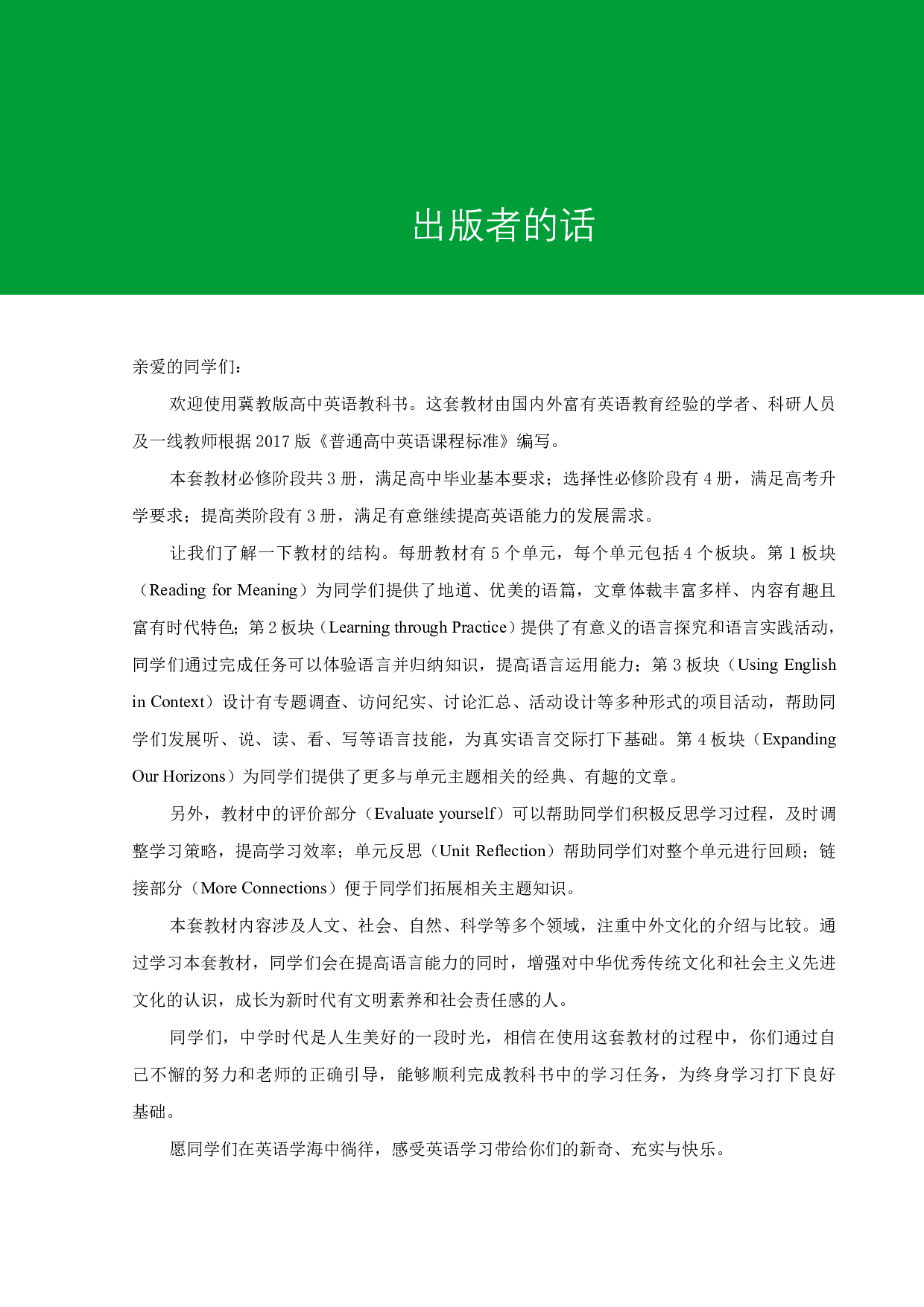 出版者的话

亲爱的同学们：

欢迎使用冀教版高中英语教科书。这套教材由国内外富有英语教育经验的学者、科研人员及一线教师根据 2017 版《普通高中英语课程标准》编写。

本套教材必修阶段共 3 册，满足高中毕业基本要求；选择性必修阶段有 4 册，满足高考升学要求；提高类阶段有 3 册，满足有意继续提高英语能力的发展需求。

让我们了解一下教材的结构。每册教材有 5 个单元，每个单元包括 4 个板块。第 1 板块（Reading for Meaning）为同学们提供了地道、优美的语篇，文章体裁丰富多样、内容有趣且富有时代特色；第 2 板块（Learning through Practice）提供了有意义的语言探究和语言实践活动，同学们通过完成任务可以体验语言并归纳知识，提高语言运用能力；第 3 板块（Using English in Context）设计有专题调查、访问纪实、讨论汇总、活动设计等多种形式的项目活动，帮助同学们发展听、说、读、看、写等语言技能，为真实语言交际打下基础。第 4 板块（Expanding Our Horizons）为同学们提供了更多与单元主题相关的经典、有趣的文章。

另外，教材中的评价部分（Evaluate yourself）可以帮助同学们积极反思学习过程，及时调整学习策略，提高学习效率；单元反思（Unit Reflection）帮助同学们对整个单元进行回顾；链接部分（More Connections）便于同学们拓展相关主题知识。

本套教材内容涉及人文、社会、自然、科学等多个领域，注重中外文化的介绍与比较。通过学习本套教材，同学们会在提高语言能力的同时，增强对中华优秀传统文化和社会主义先进文化的认识，成长为新时代有文明素养和社会责任感的人。

同学们，中学时代是人生美好的一段时光，相信在使用这套教材的过程中，你们通过自己不懈的努力和老师的正确引导，能够顺利完成教科书中的学习任务，为终身学习打下良好基础。

愿同学们在英语学海中徜徉，感受英语学习带给你们的新奇、充实与快乐。